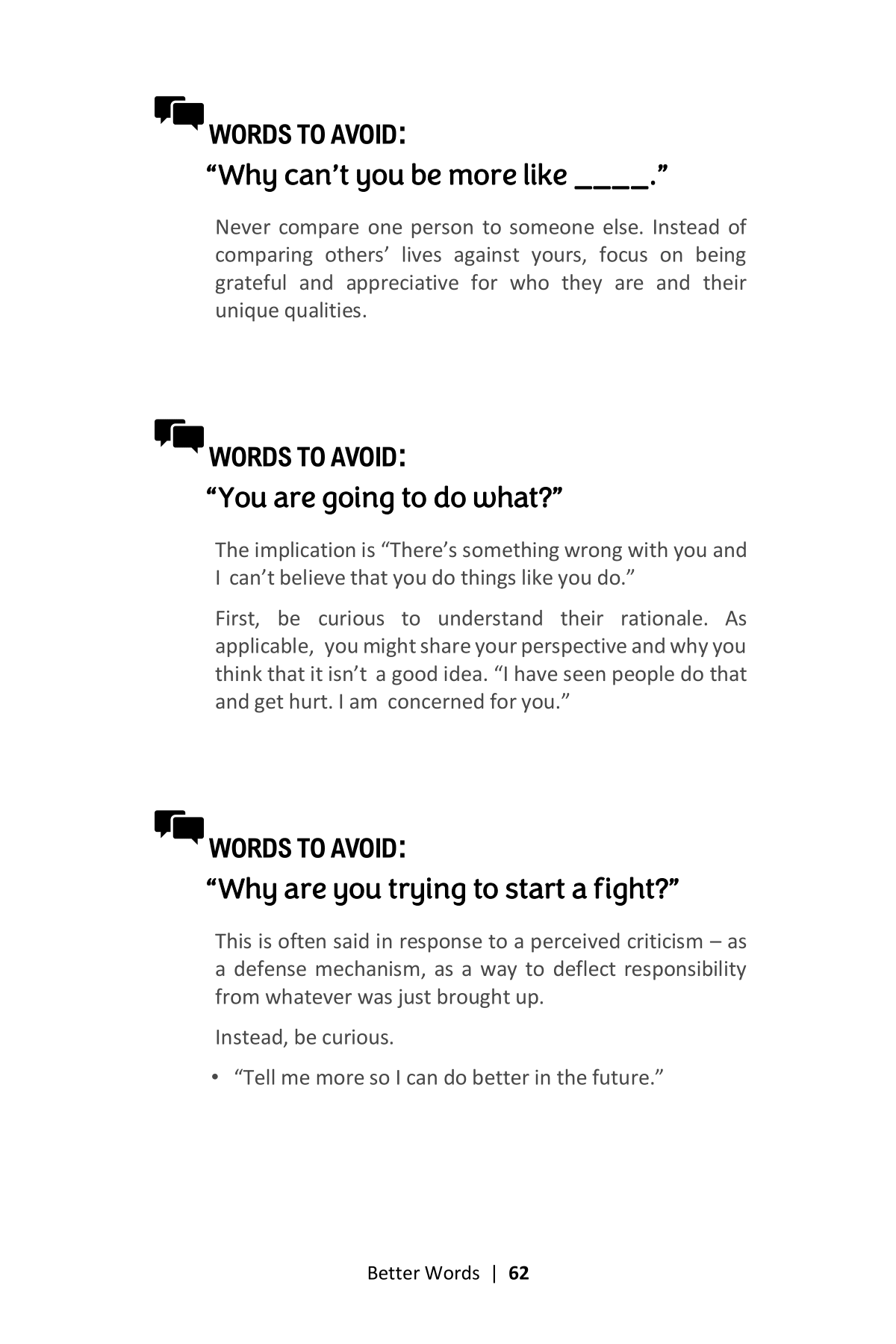 WORDS TO AVOID:
“Why can’t you be more like ____.”

Never compare one person to someone else. Instead of comparing others’ lives against yours, focus on being grateful and appreciative for who they are and their unique qualities.

WORDS TO AVOID:
“You are going to do what?”

The implication is “There’s something wrong with you and I can’t believe that you do things like you do.”

First, be curious to understand their rationale. As applicable, you might share your perspective and why you think that it isn’t a good idea. “I have seen people do that and get hurt. I am concerned for you.”

WORDS TO AVOID:
“Why are you trying to start a fight?”

This is often said in response to a perceived criticism – as a defense mechanism, as a way to deflect responsibility from whatever was just brought up.

Instead, be curious.

• “Tell me more so I can do better in the future.”

Better Words | 62